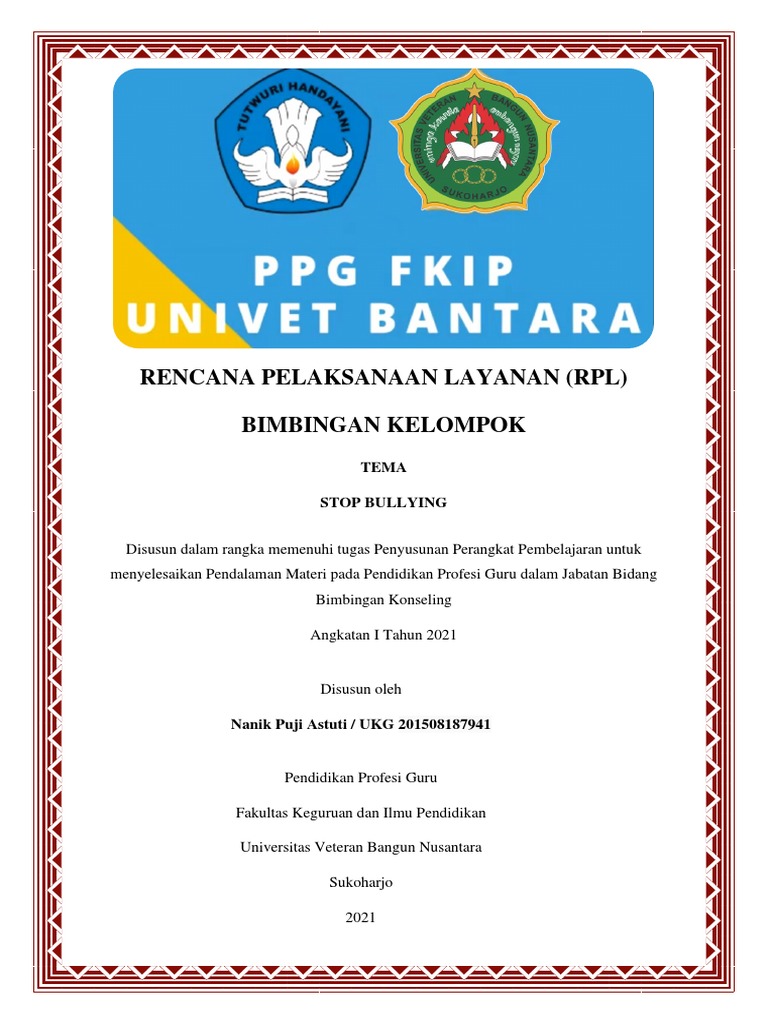 TUT WURI HANDAYANI

UNIVERSITAS VETERAN BANGUN NUSANTARA SUKOHARJO

PPG FKIP
UNIVET BANTARA

RENCANA PELAKSANAAN LAYANAN (RPL)

BIMBINGAN KELOMPOK

TEMA

STOP BULLYING

Disusun dalam rangka memenuhi tugas Penyusunan Perangkat Pembelajaran untuk menyelesaikan Pendalaman Materi pada Pendidikan Profesi Guru dalam Jabatan Bidang Bimbingan Konseling

Angkatan I Tahun 2021

Disusun oleh

Nanik Puji Astuti / UKG 201508187941

Pendidikan Profesi Guru

Fakultas Keguruan dan Ilmu Pendidikan

Universitas Veteran Bangun Nusantara

Sukoharjo

2021